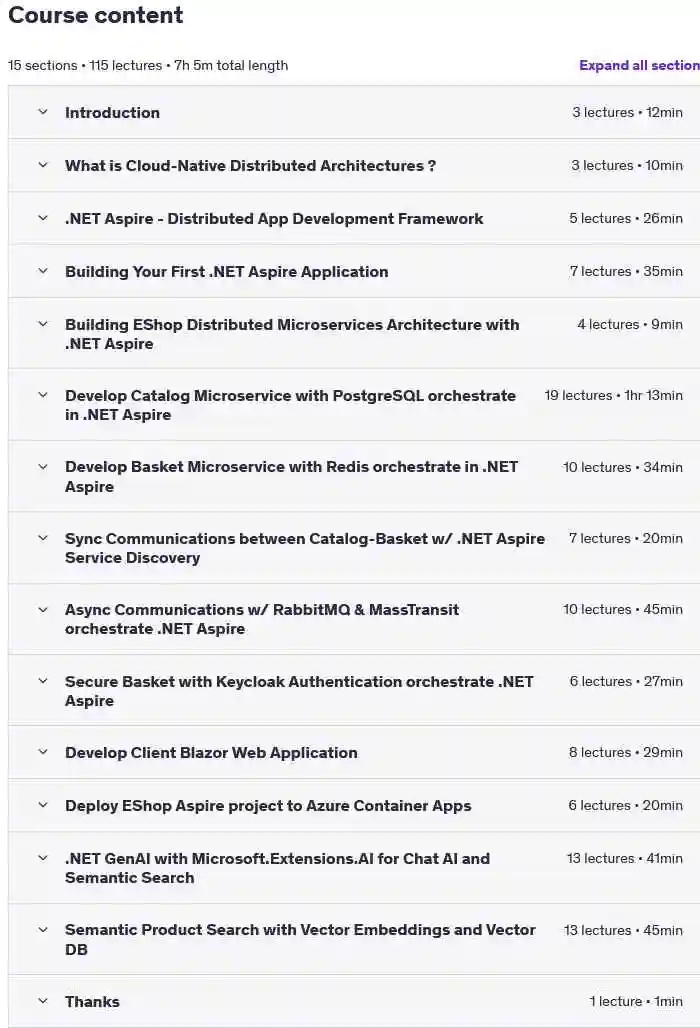 Course content

15 sections • 115 lectures • 7h 5m total length

Expand all section

Introduction 3 lectures • 12min

What is Cloud-Native Distributed Architectures ? 3 lectures • 10min

.NET Aspire - Distributed App Development Framework 5 lectures • 26min

Building Your First .NET Aspire Application 7 lectures • 35min

Building EShop Distributed Microservices Architecture with .NET Aspire 4 lectures • 9min

Develop Catalog Microservice with PostgreSQL orchestrate in .NET Aspire 19 lectures • 1hr 13min

Develop Basket Microservice with Redis orchestrate in .NET Aspire 10 lectures • 34min

Sync Communications between Catalog-Basket w/ .NET Aspire Service Discovery 7 lectures • 20min

Async Communications w/ RabbitMQ & MassTransit orchestrate .NET Aspire 10 lectures • 45min

Secure Basket with Keycloak Authentication orchestrate .NET Aspire 6 lectures • 27min

Develop Client Blazor Web Application 8 lectures • 29min

Deploy EShop Aspire project to Azure Container Apps 6 lectures • 20min

.NET GenAI with Microsoft.Extensions.AI for Chat AI and Semantic Search 13 lectures • 41min

Semantic Product Search with Vector Embeddings and Vector DB 13 lectures • 45min

Thanks 1 lecture • 1min